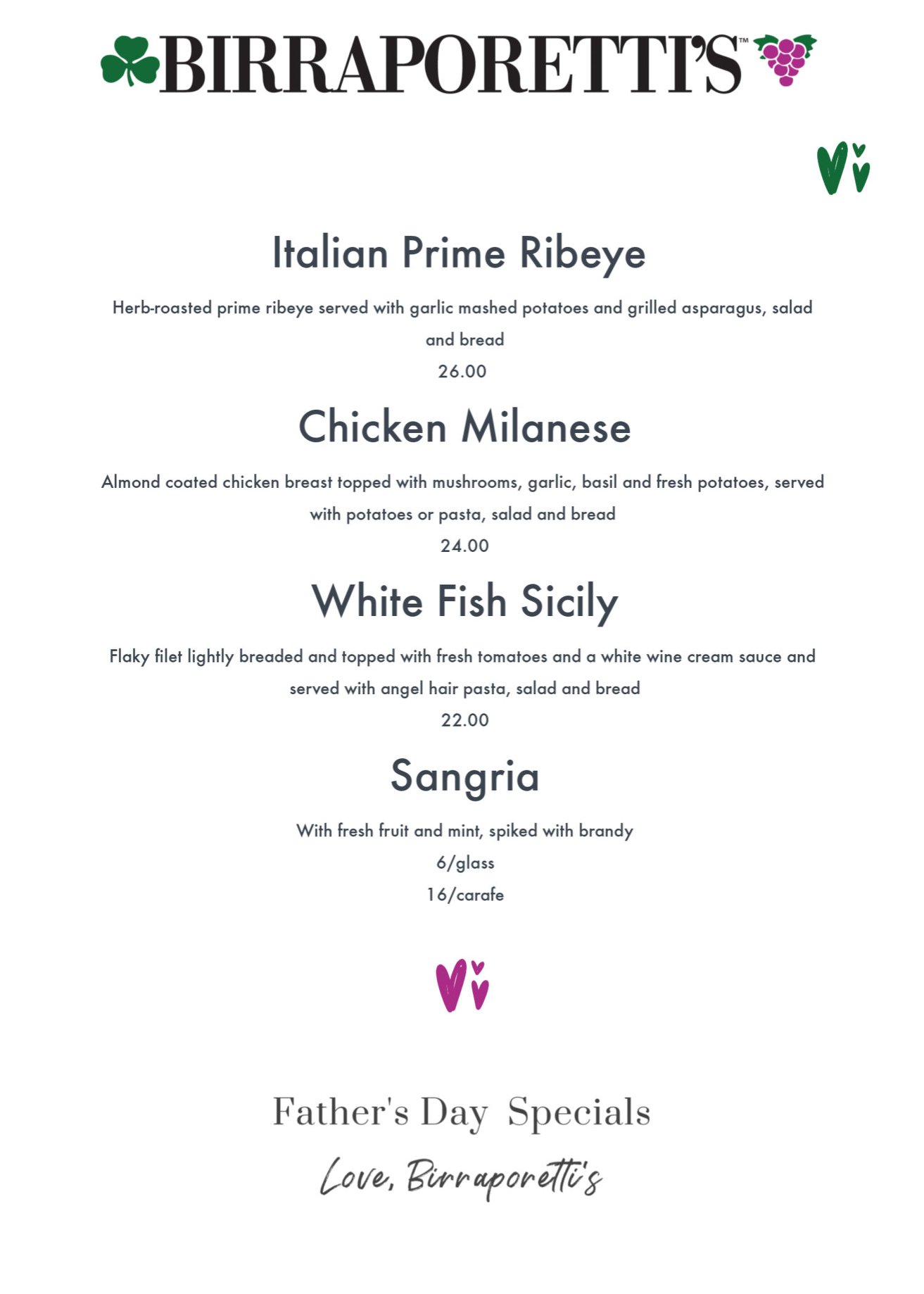 BIRRAPORETTI'S™

Italian Prime Ribeye

Herb-roasted prime ribeye served with garlic mashed potatoes and grilled asparagus, salad and bread
26.00

Chicken Milanese

Almond coated chicken breast topped with mushrooms, garlic, basil and fresh potatoes, served with potatoes or pasta, salad and bread
24.00

White Fish Sicily

Flaky filet lightly breaded and topped with fresh tomatoes and a white wine cream sauce and served with angel hair pasta, salad and bread
22.00

Sangria

With fresh fruit and mint, spiked with brandy
6/glass
16/carafe

Father's Day Specials

Love, Birraporetti's